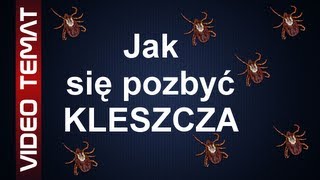 VIDEO TEMAT

Jak
się pozbyć
KLESZCZA